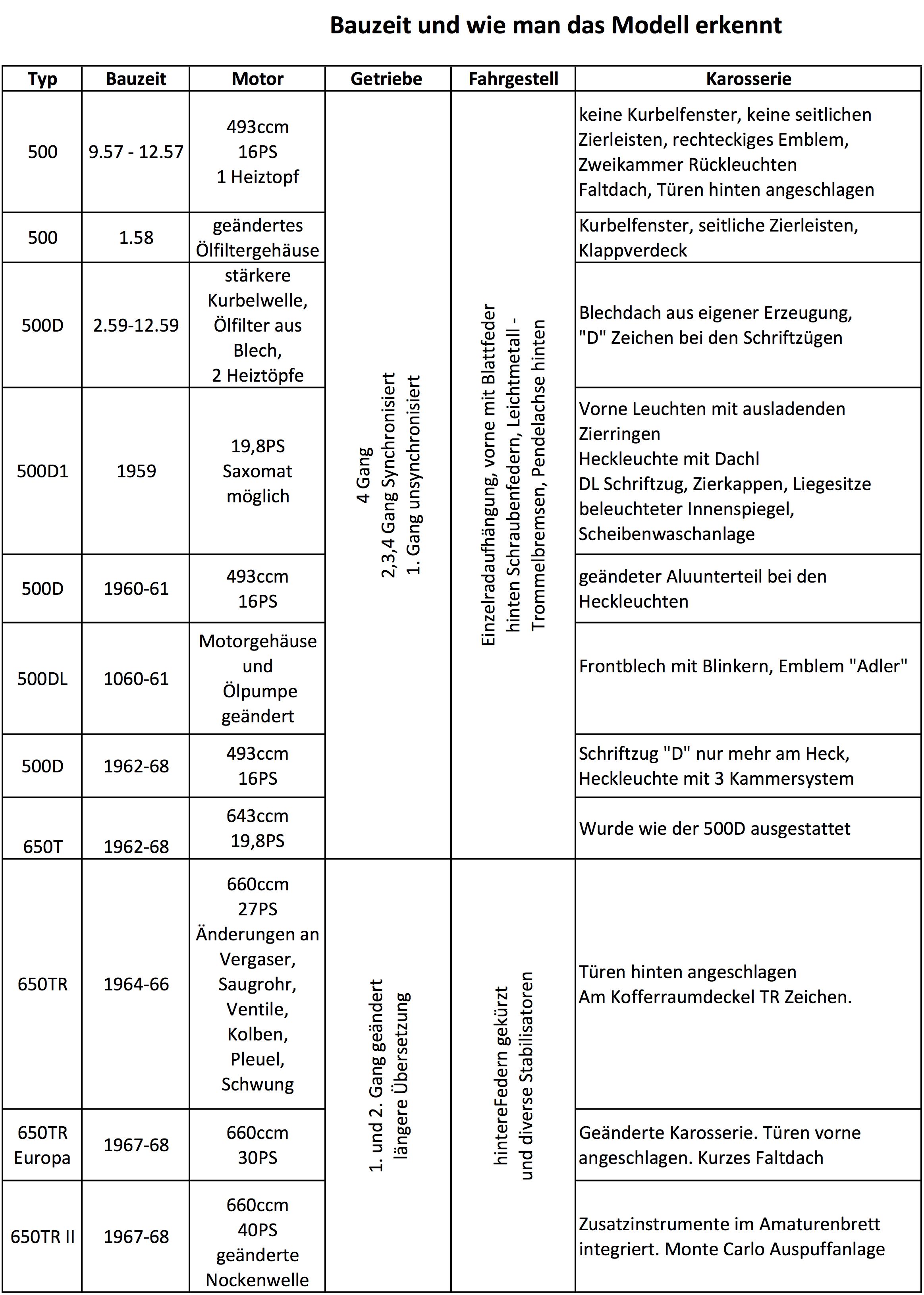 Bauzeit und wie man das Modell erkennt

| Typ | Bauzeit | Motor | Getriebe | Fahrgestell | Karosserie |
|---|---|---|---|---|---|
| 500 | 9.57 - 12.57 | 493ccm 16PS 1 Heiztopf | 4 Gang 2,3,4 Gang Synchronisiert 1. Gang unsynchronisiert | Einzelradaufhängung, vorne mit Blattfeder hinten Schraubenfedern, Leichtmetall - Trommelbremsen, Pendelachse hinten | keine Kurbelfenster, keine seitlichen Zierleisten, rechteckiges Emblem, Zweikammer Rückleuchten Faltdach, Türen hinten angeschlagen |
| 500 | 1.58 | geändertes Ölfiltergehäuse | | | Kurbelfenster, seitliche Zierleisten, Klappverdeck |
| 500D | 2.59-12.59 | stärkere Kurbelwelle, Ölfilter aus Blech, 2 Heiztöpfe | | | Blechdach aus eigener Erzeugung, "D" Zeichen bei den Schriftzügen |
| 500D1 | 1959 | 19,8PS Saxomat möglich | | | Vorne Leuchten mit ausladenden Zierringen Heckleuchte mit Dachl DL Schriftzug, Zierkappen, Liegesitze beleuchteter Innenspiegel, Scheibenwaschanlage |
| 500D | 1960-61 | 493ccm 16PS | | | geändeter Aluunterteil bei den Heckleuchten |
| 500DL | 1060-61 | Motorgehäuse und Ölpumpe geändert | | | Frontblech mit Blinkern, Emblem "Adler" |
| 500D | 1962-68 | 493ccm 16PS | | | Schriftzug "D" nur mehr am Heck, Heckleuchte mit 3 Kammersystem |
| 650T | 1962-68 | 643ccm 19,8PS | | | Wurde wie der 500D ausgestattet |
| 650TR | 1964-66 | 660ccm 27PS Änderungen an Vergaser, Saugrohr, Ventile, Kolben, Pleuel, Schwung | 1. und 2. Gang geändert längere Übersetzung | hintereFedern gekürzt und diverse Stabilisatoren | Türen hinten angeschlagen Am Kofferraumdeckel TR Zeichen. |
| 650TR Europa | 1967-68 | 660ccm 30PS | | | Geänderte Karosserie. Türen vorne angeschlagen. Kurzes Faltdach |
| 650TR II | 1967-68 | 660ccm 40PS geänderte Nockenwelle | | | Zusatzinstrumente im Amaturenbrett integriert. Monte Carlo Auspuffanlage |